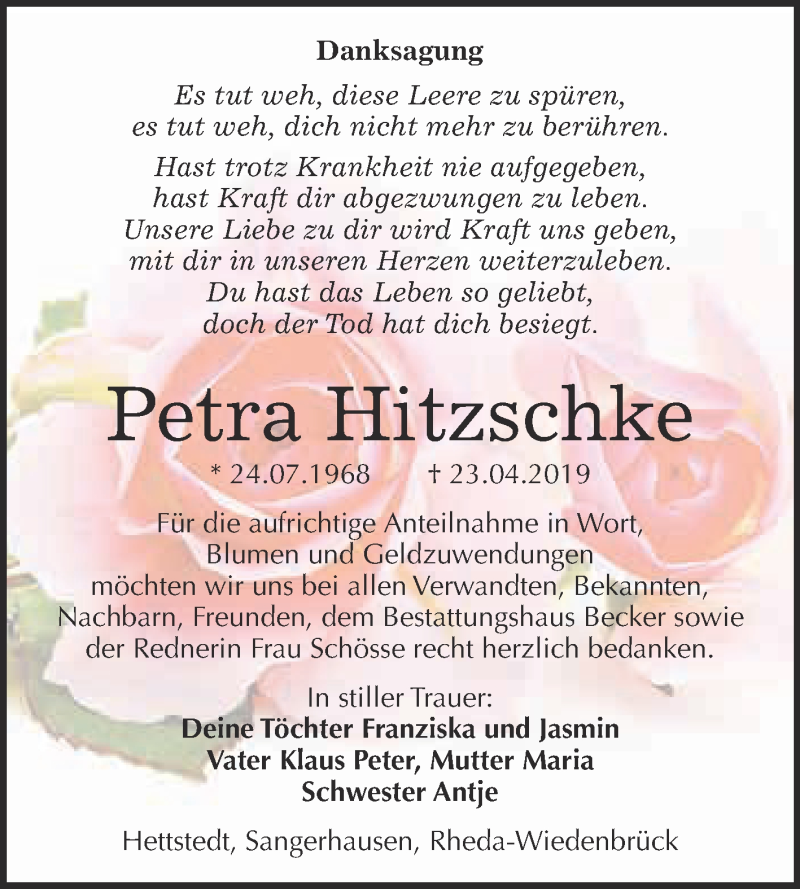 Danksagung

Es tut weh, diese Leere zu spüren,
es tut weh, dich nicht mehr zu berühren.

Hast trotz Krankheit nie aufgegeben,
hast Kraft dir abgezwungen zu leben.
Unsere Liebe zu dir wird Kraft uns geben,
mit dir in unseren Herzen weiterzuleben.
Du hast das Leben so geliebt,
doch der Tod hat dich besiegt.

Petra Hitzschke

* 24.07.1968 † 23.04.2019

Für die aufrichtige Anteilnahme in Wort,
Blumen und Geldzuwendungen
möchten wir uns bei allen Verwandten, Bekannten,
Nachbarn, Freunden, dem Bestattungshaus Becker sowie
der Rednerin Frau Schösse recht herzlich bedanken.

In stiller Trauer:
Deine Töchter Franziska und Jasmin
Vater Klaus Peter, Mutter Maria
Schwester Antje

Hettstedt, Sangerhausen, Rheda-Wiedenbrück